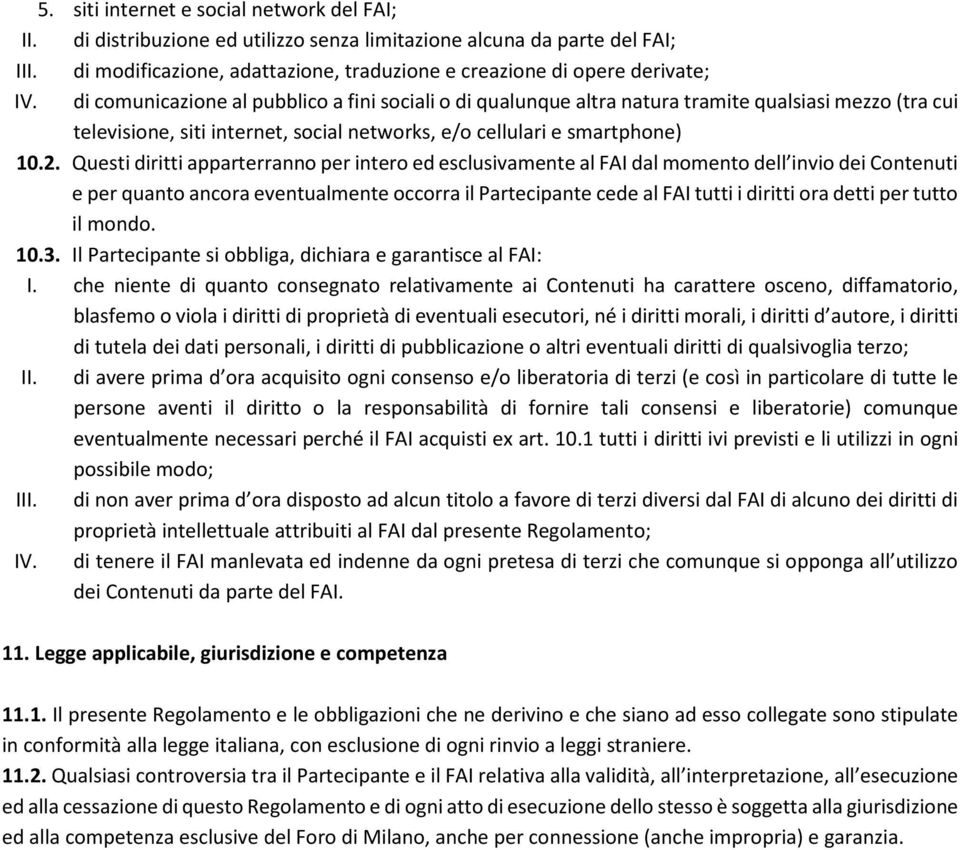 5. siti internet e social network del FAI;
II. di distribuzione ed utilizzo senza limitazione alcuna da parte del FAI;
III. di modificazione, adattazione, traduzione e creazione di opere derivate;
IV. di comunicazione al pubblico a fini sociali o di qualunque altra natura tramite qualsiasi mezzo (tra cui televisione, siti internet, social networks, e/o cellulari e smartphone)
10.2. Questi diritti apparterranno per intero ed esclusivamente al FAI dal momento dell'invio dei Contenuti e per quanto ancora eventualmente occorra il Partecipante cede al FAI tutti i diritti ora detti per tutto il mondo.
10.3. Il Partecipante si obbliga, dichiara e garantisce al FAI:
I. che niente di quanto consegnato relativamente ai Contenuti ha carattere osceno, diffamatorio, blasfemo o viola i diritti di proprietà di eventuali esecutori, né i diritti morali, i diritti d'autore, i diritti di tutela dei dati personali, i diritti di pubblicazione o altri eventuali diritti di qualsivoglia terzo;
II. di avere prima d'ora acquisito ogni consenso e/o liberatoria di terzi (e così in particolare di tutte le persone aventi il diritto o la responsabilità di fornire tali consensi e liberatorie) comunque eventualmente necessari perché il FAI acquisti ex art. 10.1 tutti i diritti ivi previsti e li utilizzi in ogni possibile modo;
III. di non aver prima d'ora disposto ad alcun titolo a favore di terzi diversi dal FAI di alcuno dei diritti di proprietà intellettuale attribuiti al FAI dal presente Regolamento;
IV. di tenere il FAI manlevata ed indenne da ogni pretesa di terzi che comunque si opponga all'utilizzo dei Contenuti da parte del FAI.

11. Legge applicabile, giurisdizione e competenza

11.1. Il presente Regolamento e le obbligazioni che ne derivino e che siano ad esso collegate sono stipulate in conformità alla legge italiana, con esclusione di ogni rinvio a leggi straniere.
11.2. Qualsiasi controversia tra il Partecipante e il FAI relativa alla validità, all'interpretazione, all'esecuzione ed alla cessazione di questo Regolamento e di ogni atto di esecuzione dello stesso è soggetta alla giurisdizione ed alla competenza esclusive del Foro di Milano, anche per connessione (anche impropria) e garanzia.